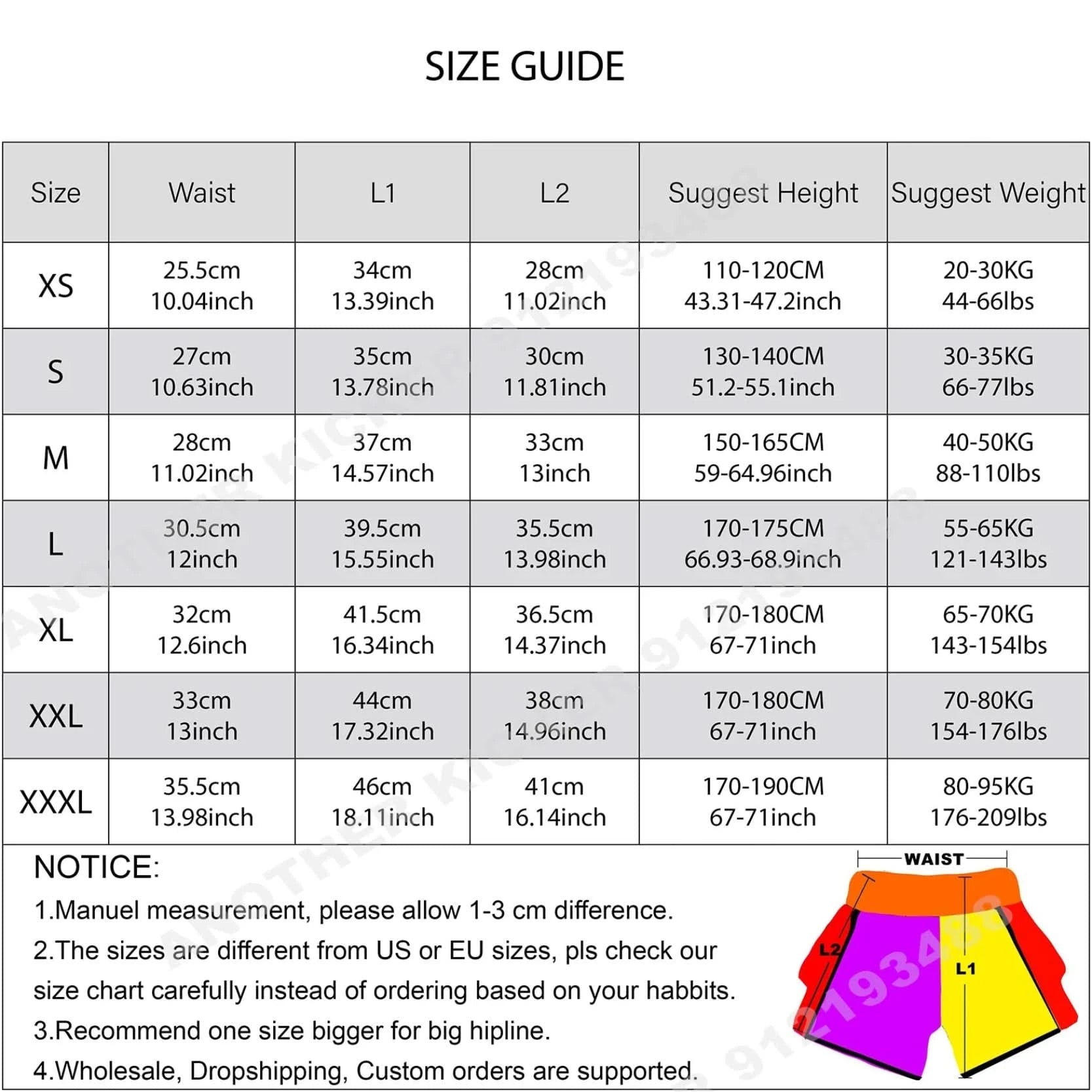 SIZE GUIDE

| Size | Waist | L1 | L2 | Suggest Height | Suggest Weight |
|---|---|---|---|---|---|
| XS | 25.5cm 10.04inch | 34cm 13.39inch | 28cm 11.02inch | 110-120CM 43.31-47.2inch | 20-30KG 44-66lbs |
| S | 27cm 10.63inch | 35cm 13.78inch | 30cm 11.81inch | 130-140CM 51.2-55.1inch | 30-35KG 66-77lbs |
| M | 28cm 11.02inch | 37cm 14.57inch | 33cm 13inch | 150-165CM 59-64.96inch | 40-50KG 88-110lbs |
| L | 30.5cm 12inch | 39.5cm 15.55inch | 35.5cm 13.98inch | 170-175CM 66.93-68.9inch | 55-65KG 121-143lbs |
| XL | 32cm 12.6inch | 41.5cm 16.34inch | 36.5cm 14.37inch | 170-180CM 67-71inch | 65-70KG 143-154lbs |
| XXL | 33cm 13inch | 44cm 17.32inch | 38cm 14.96inch | 170-180CM 67-71inch | 70-80KG 154-176lbs |
| XXXL | 35.5cm 13.98inch | 46cm 18.11inch | 41cm 16.14inch | 170-190CM 67-71inch | 80-95KG 176-209lbs |

NOTICE:
1.Manuel measurement, please allow 1-3 cm difference.
2.The sizes are different from US or EU sizes, pls check our size chart carefully instead of ordering based on your habbits.
3.Recommend one size bigger for big hipline.
4.Wholesale, Dropshipping, Custom orders are supported.

WAIST
L2
L1

ANOTHER KICKER 912193488